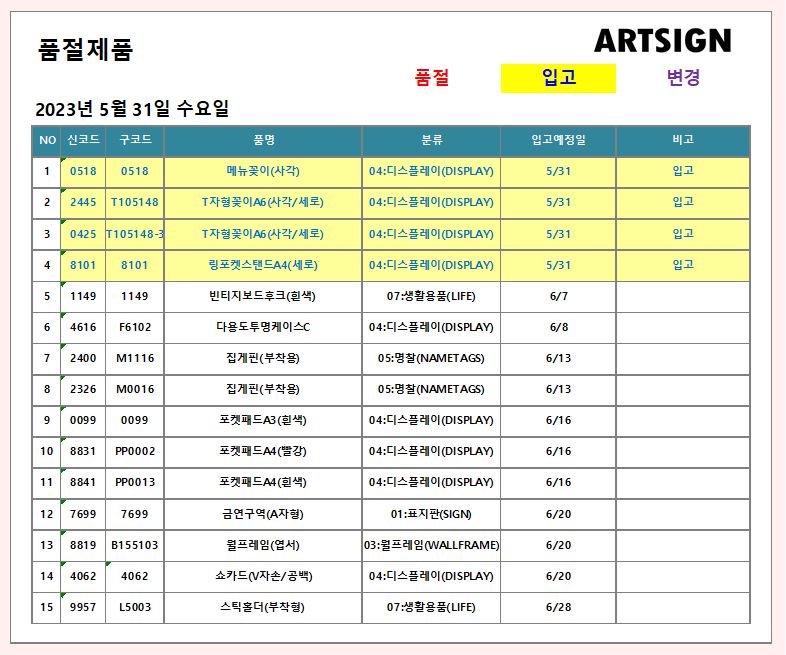 품절제품

ARTSIGN

품절 입고 변경

2023년 5월 31일 수요일

| NO | 신코드 | 구코드 | 품명 | 분류 | 입고예정일 | 비고 |
|---|---|---|---|---|---|---|
| 1 | 0518 | 0518 | 메뉴꽂이(사각) | 04:디스플레이(DISPLAY) | 5/31 | 입고 |
| 2 | 2445 | T105148 | T자형꽂이A6(사각/세로) | 04:디스플레이(DISPLAY) | 5/31 | 입고 |
| 3 | 0425 | T105148-3 | T자형꽂이A6(사각/세로) | 04:디스플레이(DISPLAY) | 5/31 | 입고 |
| 4 | 8101 | 8101 | 링포켓스탠드A4(세로) | 04:디스플레이(DISPLAY) | 5/31 | 입고 |
| 5 | 1149 | 1149 | 빈티지보드후크(흰색) | 07:생활용품(LIFE) | 6/7 | |
| 6 | 4616 | F6102 | 다용도투명케이스C | 04:디스플레이(DISPLAY) | 6/8 | |
| 7 | 2400 | M1116 | 집게핀(부착용) | 05:명찰(NAMETAGS) | 6/13 | |
| 8 | 2326 | M0016 | 집게핀(부착용) | 05:명찰(NAMETAGS) | 6/13 | |
| 9 | 0099 | 0099 | 포켓패드A3(흰색) | 04:디스플레이(DISPLAY) | 6/16 | |
| 10 | 8831 | PP0002 | 포켓패드A4(빨강) | 04:디스플레이(DISPLAY) | 6/16 | |
| 11 | 8841 | PP0013 | 포켓패드A4(흰색) | 04:디스플레이(DISPLAY) | 6/16 | |
| 12 | 7699 | 7699 | 금연구역(A자형) | 01:표지판(SIGN) | 6/20 | |
| 13 | 8819 | B155103 | 월프레임(엽서) | 03:월프레임(WALLFRAME) | 6/20 | |
| 14 | 4062 | 4062 | 쇼카드(V자손/공백) | 04:디스플레이(DISPLAY) | 6/20 | |
| 15 | 9957 | L5003 | 스틱홀더(부착형) | 07:생활용품(LIFE) | 6/28 | |